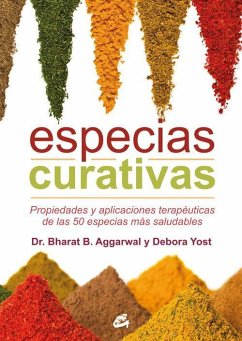 especias
curativas

Propiedades y aplicaciones terapéuticas de las 50 especias más saludables

Dr. Bharat B. Aggarwal y Debora Yost